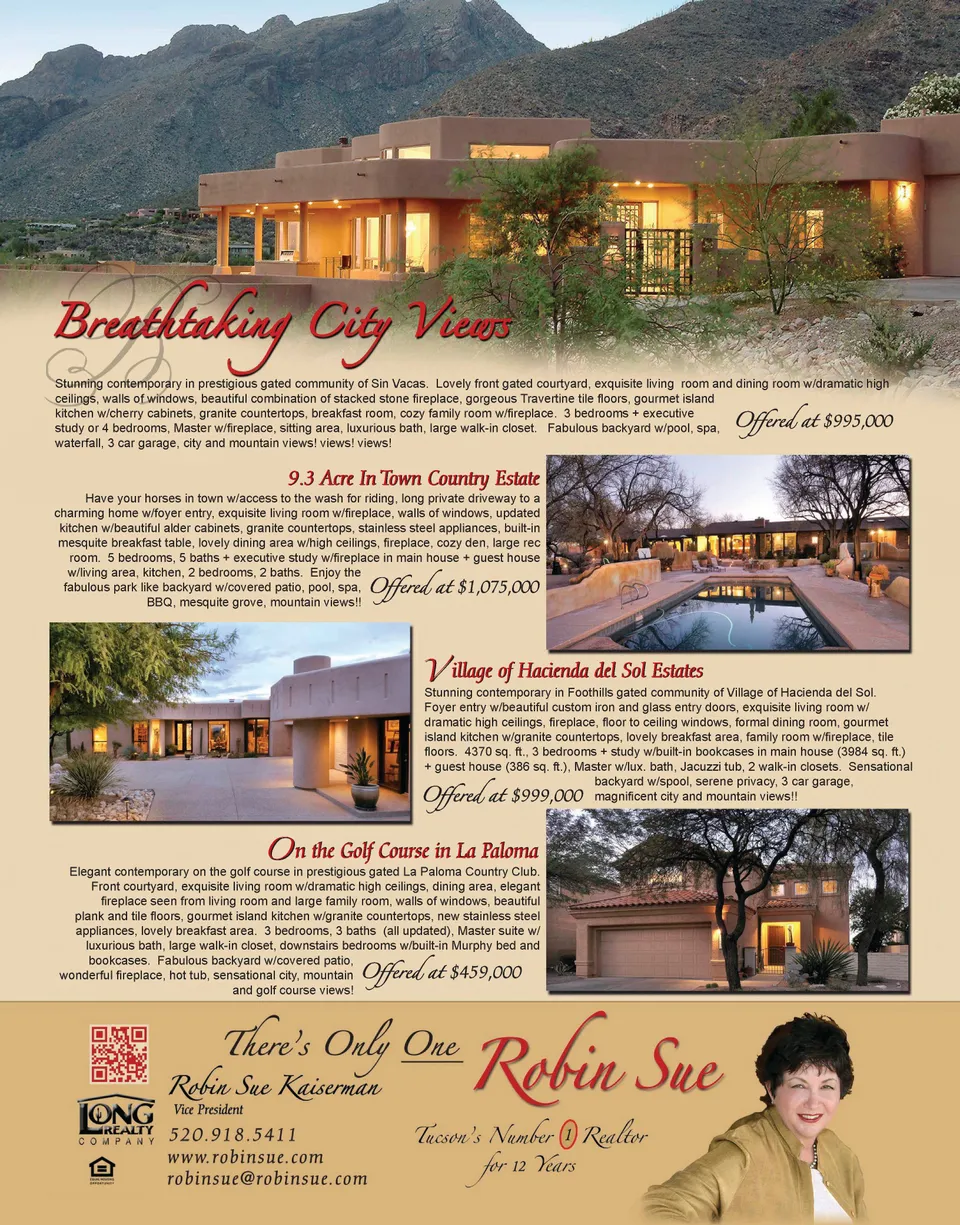 Breathtaking City Views

Stunning contemporary in prestigious gated community of Sin Vacas. Lovely front gated courtyard, exquisite living room and dining room w/dramatic high ceilings, walls of windows, beautiful combination of stacked stone fireplace, gorgeous Travertine tile floors, gourmet island kitchen w/cherry cabinets, granite countertops, breakfast room, cozy family room w/fireplace. 3 bedrooms + executive study or 4 bedrooms, Master w/fireplace, sitting area, luxurious bath, large walk-in closet. Fabulous backyard w/pool, spa, waterfall, 3 car garage, city and mountain views! views! views!

Offered at $995,000

9.3 Acre In Town Country Estate

Have your horses in town w/access to the wash for riding, long private driveway to a charming home w/foyer entry, exquisite living room w/fireplace, walls of windows, updated kitchen w/beautiful alder cabinets, granite countertops, stainless steel appliances, built-in mesquite breakfast table, lovely dining area w/high ceilings, fireplace, cozy den, large rec room. 5 bedrooms, 5 baths + executive study w/fireplace in main house + guest house w/living area, kitchen, 2 bedrooms, 2 baths. Enjoy the fabulous park like backyard w/covered patio, pool, spa, BBQ, mesquite grove, mountain views!!

Offered at $1,075,000

Village of Hacienda del Sol Estates

Stunning contemporary in Foothills gated community of Village of Hacienda del Sol. Foyer entry w/beautiful custom iron and glass entry doors, exquisite living room w/ dramatic high ceilings, fireplace, floor to ceiling windows, formal dining room, gourmet island kitchen w/granite countertops, lovely breakfast area, family room w/fireplace, tile floors. 4370 sq. ft., 3 bedrooms + study w/built-in bookcases in main house (3984 sq. ft.) + guest house (386 sq. ft.), Master w/lux. bath, Jacuzzi tub, 2 walk-in closets. Sensational backyard w/spool, serene privacy, 3 car garage, magnificent city and mountain views!!

Offered at $999,000

On the Golf Course in La Paloma

Elegant contemporary on the golf course in prestigious gated La Paloma Country Club. Front courtyard, exquisite living room w/dramatic high ceilings, dining area, elegant fireplace seen from living room and large family room, walls of windows, beautiful plank and tile floors, gourmet island kitchen w/granite countertops, new stainless steel appliances, lovely breakfast area. 3 bedrooms, 3 baths (all updated), Master suite w/ luxurious bath, large walk-in closet, downstairs bedrooms w/built-in Murphy bed and bookcases. Fabulous backyard w/covered patio, wonderful fireplace, hot tub, sensational city, mountain and golf course views!

Offered at $459,000

There's Only One Robin Sue

Robin Sue Kaiserman
Vice President

LONG REALTY COMPANY

520.918.5411
www.robinsue.com
robinsue@robinsue.com

Tucson's Number 1 Realtor for 12 Years